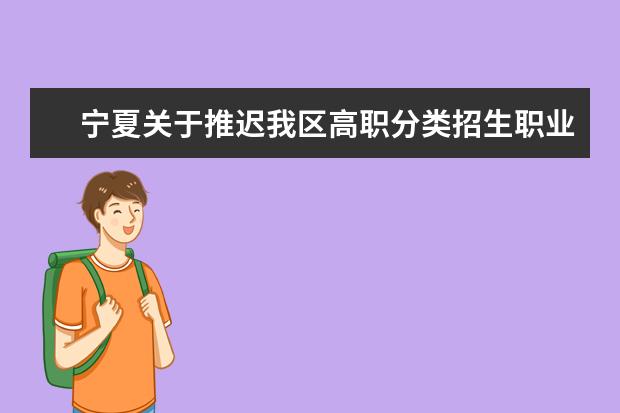 宁夏关于推迟我区高职分类招生职业